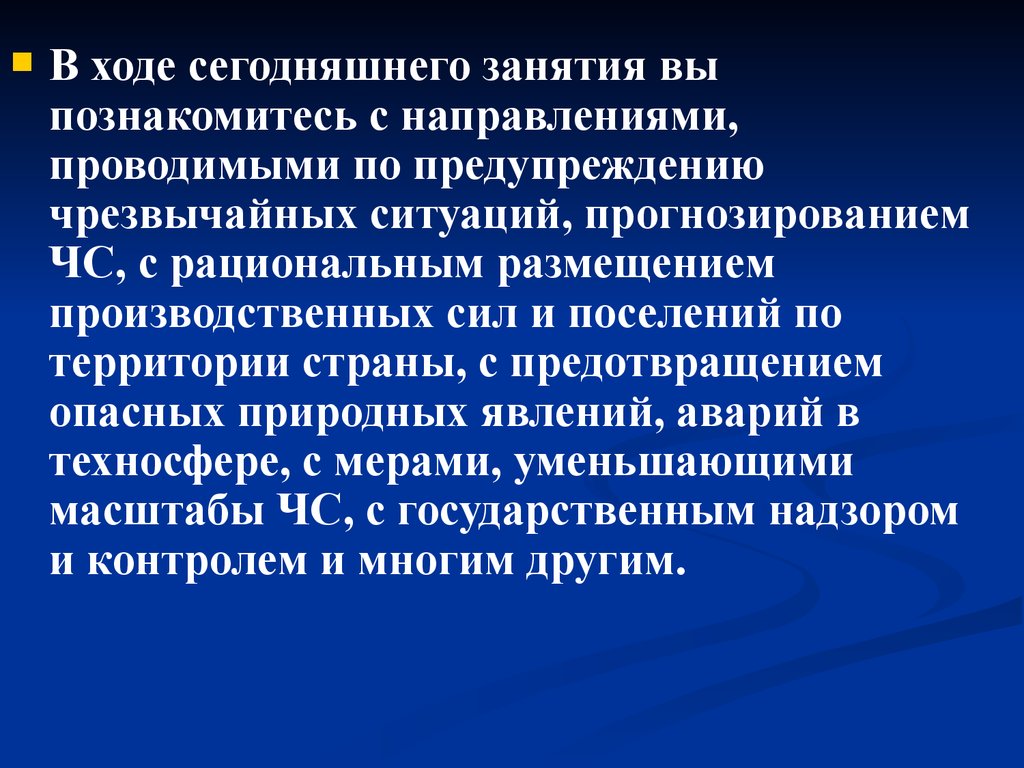 В ходе сегодняшнего занятия вы познакомитесь с направлениями, проводимыми по предупреждению чрезвычайных ситуаций, прогнозированием ЧС, с рациональным размещением производственных сил и поселений по территории страны, с предотвращением опасных природных явлений, аварий в техносфере, с мерами, уменьшающими масштабы ЧС, с государственным надзором и контролем и многим другим.